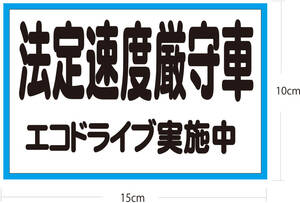 法定速度厳守車

エコドライブ実施中

10cm

15cm